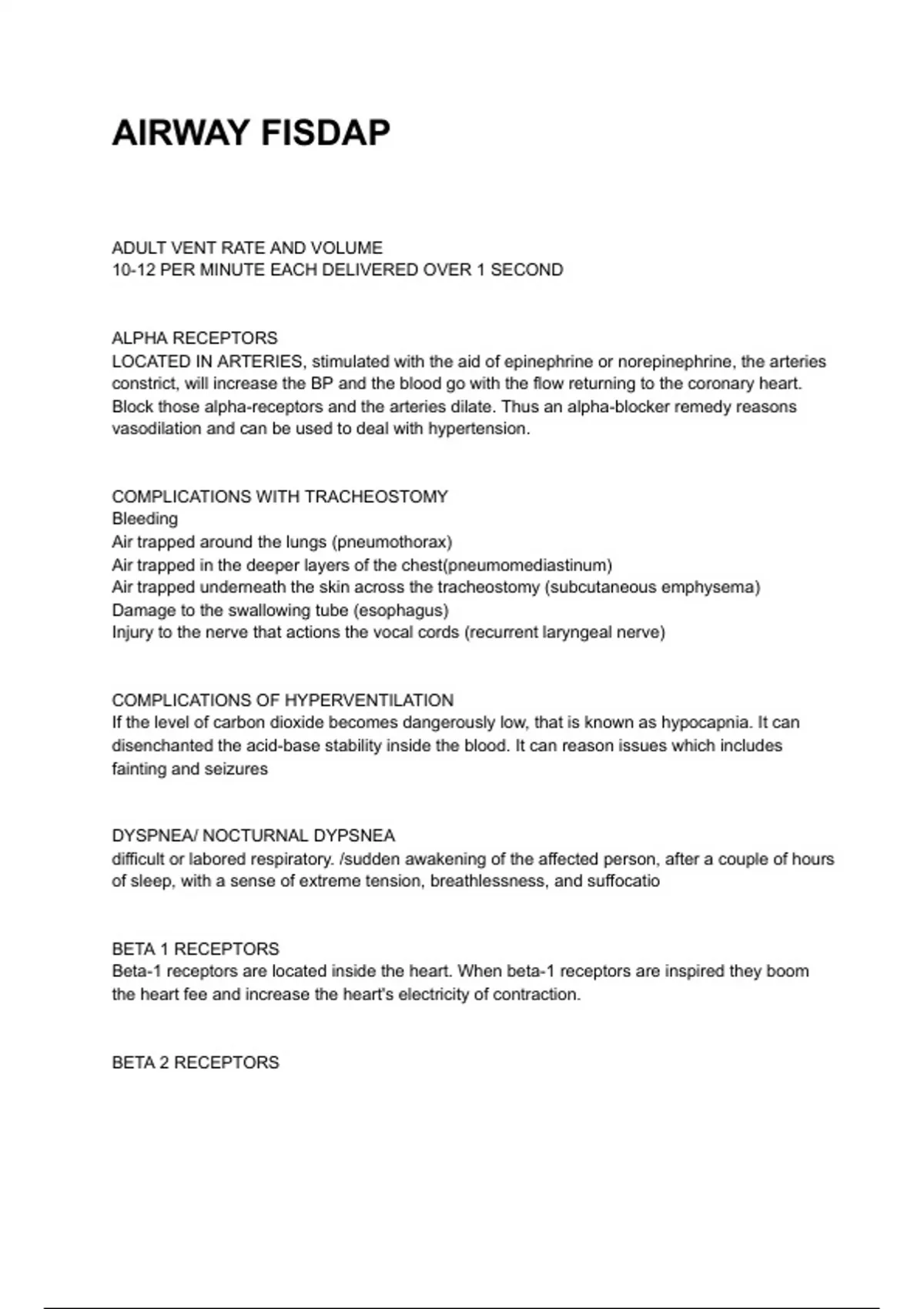 AIRWAY FISDAP

ADULT VENT RATE AND VOLUME
10-12 PER MINUTE EACH DELIVERED OVER 1 SECOND

ALPHA RECEPTORS
LOCATED IN ARTERIES, stimulated with the aid of epinephrine or norepinephrine, the arteries constrict, will increase the BP and the blood go with the flow returning to the coronary heart. Block those alpha-receptors and the arteries dilate. Thus an alpha-blocker remedy reasons vasodilation and can be used to deal with hypertension.

COMPLICATIONS WITH TRACHEOSTOMY
Bleeding
Air trapped around the lungs (pneumothorax)
Air trapped in the deeper layers of the chest(pneumomediastinum)
Air trapped underneath the skin across the tracheostomy (subcutaneous emphysema)
Damage to the swallowing tube (esophagus)
Injury to the nerve that actions the vocal cords (recurrent laryngeal nerve)

COMPLICATIONS OF HYPERVENTILATION
If the level of carbon dioxide becomes dangerously low, that is known as hypocapnia. It can disenchanted the acid-base stability inside the blood. It can reason issues which includes fainting and seizures

DYSPNEA/ NOCTURNAL DYPSNEA
difficult or labored respiratory. /sudden awakening of the affected person, after a couple of hours of sleep, with a sense of extreme tension, breathlessness, and suffocatio

BETA 1 RECEPTORS
Beta-1 receptors are located inside the heart. When beta-1 receptors are inspired they boom the heart fee and increase the heart's electricity of contraction.

BETA 2 RECEPTORS